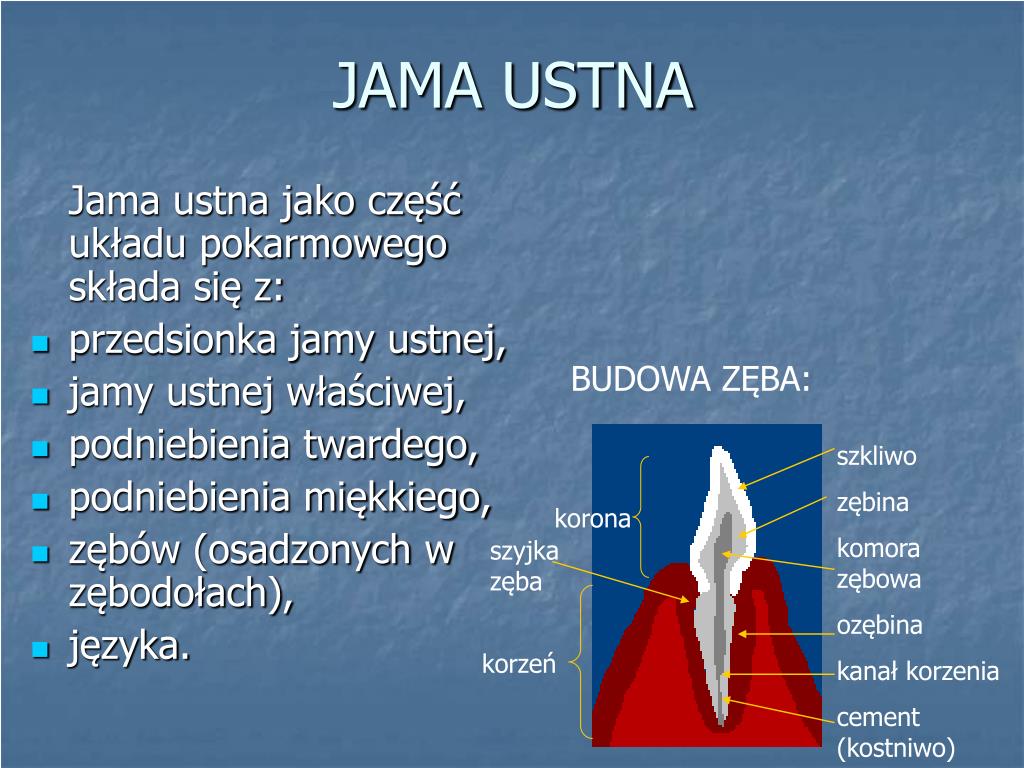 JAMA USTNA

Jama ustna jako część układu pokarmowego składa się z:

- przedsionka jamy ustnej,
- jamy ustnej właściwej,
- podniebienia twardego,
- podniebienia miękkiego,
- zębów (osadzonych w zębodołach),
- języka.

BUDOWA ZĘBA:

korona
szyjka zęba
korzeń
szkliwo
zębina
komora zębowa
ozębina
kanał korzenia
cement (kostniwo)